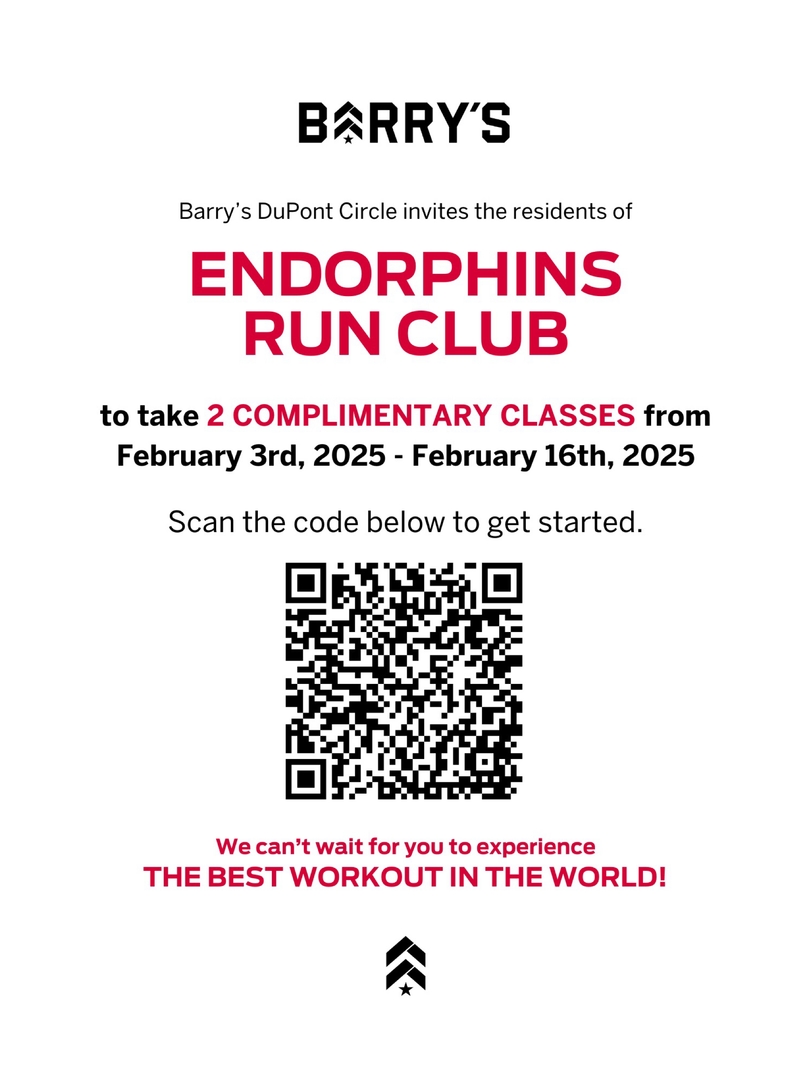 BARRY'S

Barry's DuPont Circle invites the residents of

ENDORPHINS RUN CLUB

to take 2 COMPLIMENTARY CLASSES from February 3rd, 2025 - February 16th, 2025

Scan the code below to get started.

We can't wait for you to experience
THE BEST WORKOUT IN THE WORLD!